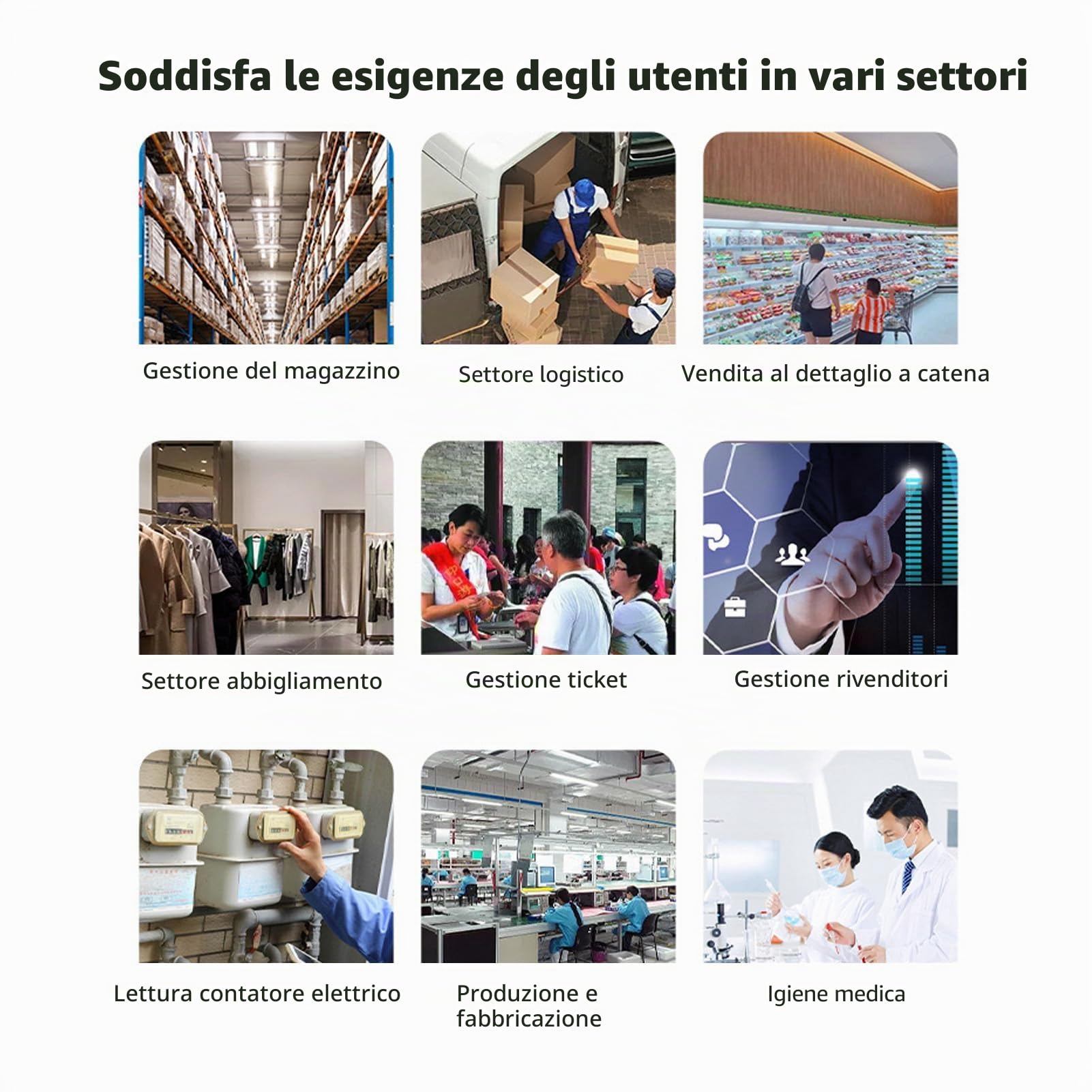 Soddisfa le esigenze degli utenti in vari settori

Gestione del magazzino

Settore logistico

Vendita al dettaglio a catena

Settore abbigliamento

Gestione ticket

Gestione rivenditori

Lettura contatore elettrico

Produzione e fabbricazione

Igiene medica